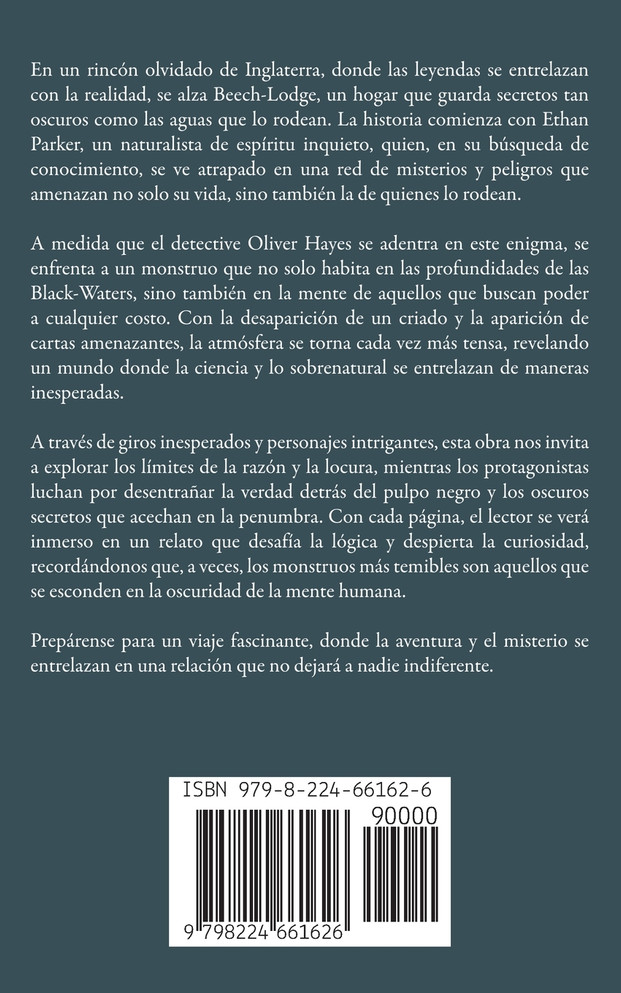 En un rincón olvidado de Inglaterra, donde las leyendas se entrelazan con la realidad, se alza Beech-Lodge, un hogar que guarda secretos tan oscuros como las aguas que lo rodean. La historia comienza con Ethan Parker, un naturalista de espíritu inquieto, quien, en su búsqueda de conocimiento, se ve atrapado en una red de misterios y peligros que amenazan no solo su vida, sino también la de quienes lo rodean.

A medida que el detective Oliver Hayes se adentra en este enigma, se enfrenta a un monstruo que no solo habita en las profundidades de las Black-Waters, sino también en la mente de aquellos que buscan poder a cualquier costo. Con la desaparición de un criado y la aparición de cartas amenazantes, la atmósfera se torna cada vez más tensa, revelando un mundo donde la ciencia y lo sobrenatural se entrelazan de maneras inesperadas.

A través de giros inesperados y personajes intrigantes, esta obra nos invita a explorar los límites de la razón y la locura, mientras los protagonistas luchan por desentrañar la verdad detrás del pulpo negro y los oscuros secretos que acechan en la penumbra. Con cada página, el lector se verá inmerso en un relato que desafía la lógica y despierta la curiosidad, recordándonos que, a veces, los monstruos más temibles son aquellos que se esconden en la oscuridad de la mente humana.

Prepárense para un viaje fascinante, donde la aventura y el misterio se entrelazan en una relación que no dejará a nadie indiferente.

ISBN 979-8-224-66162-6

90000

9 798224 661626